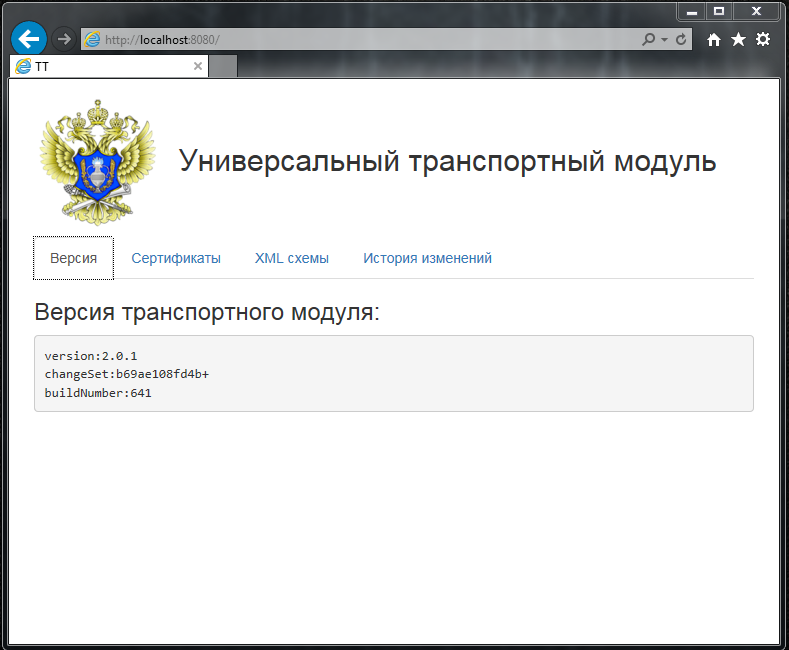 http://localhost:8080/

TT

Универсальный транспортный модуль

Версия Сертификаты XML схемы История изменений

Версия транспортного модуля:

version:2.0.1
changeSet:b69ae108fd4b+
buildNumber:641